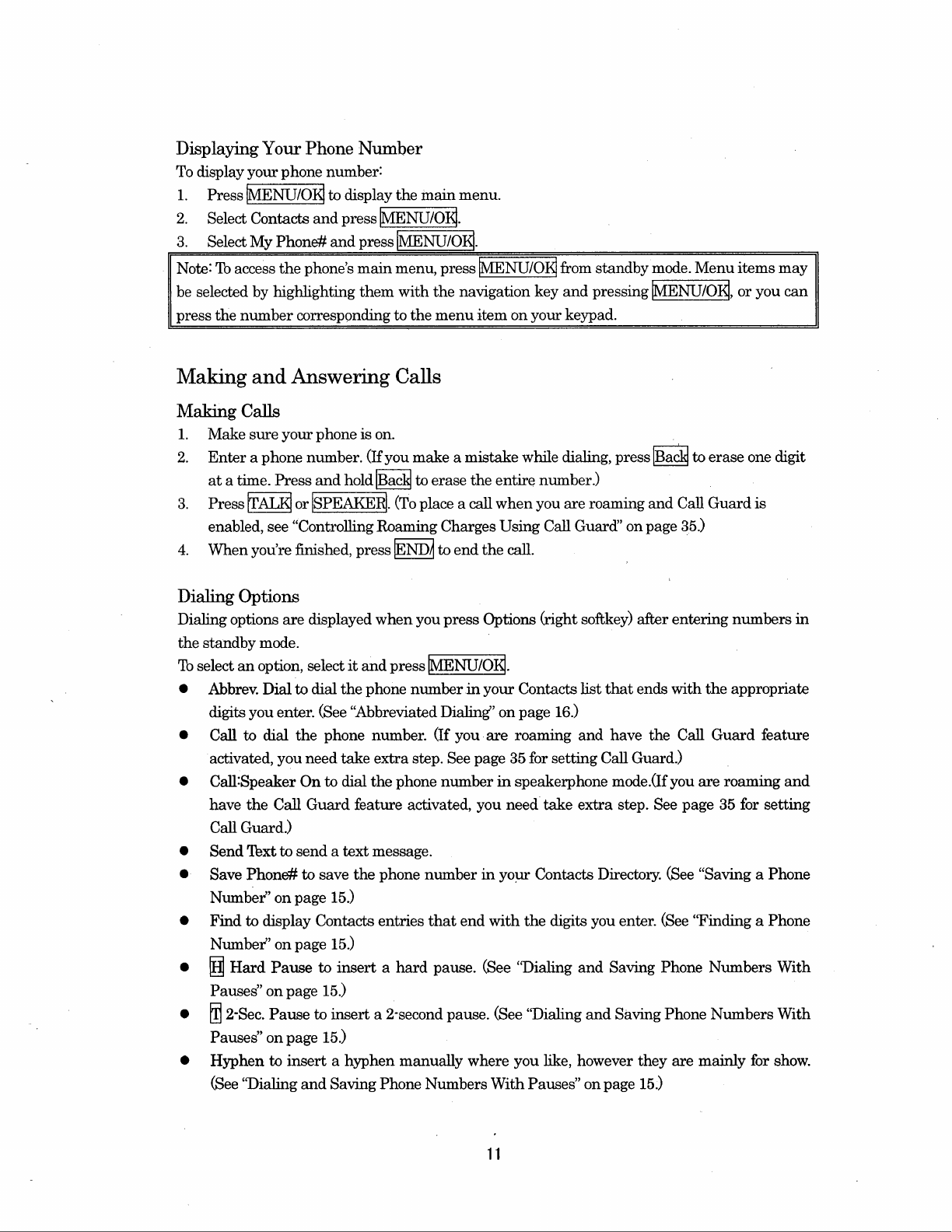 Displaying Your Phone Number
To display your phone number:
1. Press MENU/OK to display the main menu.
2. Select Contacts and press MENU/OK.
3. Select My Phone# and press MENU/OK.

Note: To access the phone's main menu, press MENU/OK from standby mode. Menu items may be selected by highlighting them with the navigation key and pressing MENU/OK, or you can press the number corresponding to the menu item on your keypad.

Making and Answering Calls

Making Calls
1. Make sure your phone is on.
2. Enter a phone number. (If you make a mistake while dialing, press Back to erase one digit at a time. Press and hold Back to erase the entire number.)
3. Press TALK or SPEAKER. (To place a call when you are roaming and Call Guard is enabled, see "Controlling Roaming Charges Using Call Guard" on page 35.)
4. When you're finished, press END/ to end the call.

Dialing Options
Dialing options are displayed when you press Options (right softkey) after entering numbers in the standby mode.
To select an option, select it and press MENU/OK.
● Abbrev. Dial to dial the phone number in your Contacts list that ends with the appropriate digits you enter. (See "Abbreviated Dialing" on page 16.)
● Call to dial the phone number. (If you are roaming and have the Call Guard feature activated, you need take extra step. See page 35 for setting Call Guard.)
● Call:Speaker On to dial the phone number in speakerphone mode.(If you are roaming and have the Call Guard feature activated, you need take extra step. See page 35 for setting Call Guard.)
● Send Text to send a text message.
● Save Phone# to save the phone number in your Contacts Directory. (See "Saving a Phone Number" on page 15.)
● Find to display Contacts entries that end with the digits you enter. (See "Finding a Phone Number" on page 15.)
● H Hard Pause to insert a hard pause. (See "Dialing and Saving Phone Numbers With Pauses" on page 15.)
● T 2-Sec. Pause to insert a 2-second pause. (See "Dialing and Saving Phone Numbers With Pauses" on page 15.)
● Hyphen to insert a hyphen manually where you like, however they are mainly for show. (See "Dialing and Saving Phone Numbers With Pauses" on page 15.)

11